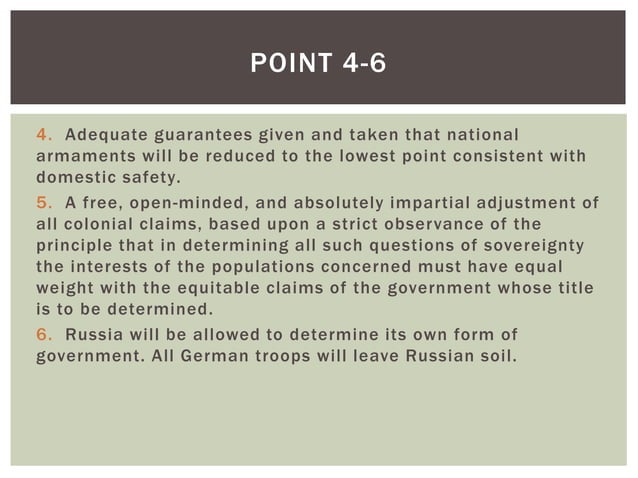 POINT 4-6

4. Adequate guarantees given and taken that national armaments will be reduced to the lowest point consistent with domestic safety.

5. A free, open-minded, and absolutely impartial adjustment of all colonial claims, based upon a strict observance of the principle that in determining all such questions of sovereignty the interests of the populations concerned must have equal weight with the equitable claims of the government whose title is to be determined.

6. Russia will be allowed to determine its own form of government. All German troops will leave Russian soil.